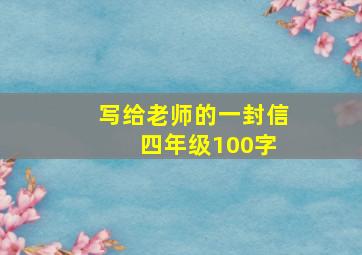 写给老师的一封信
四年级100字